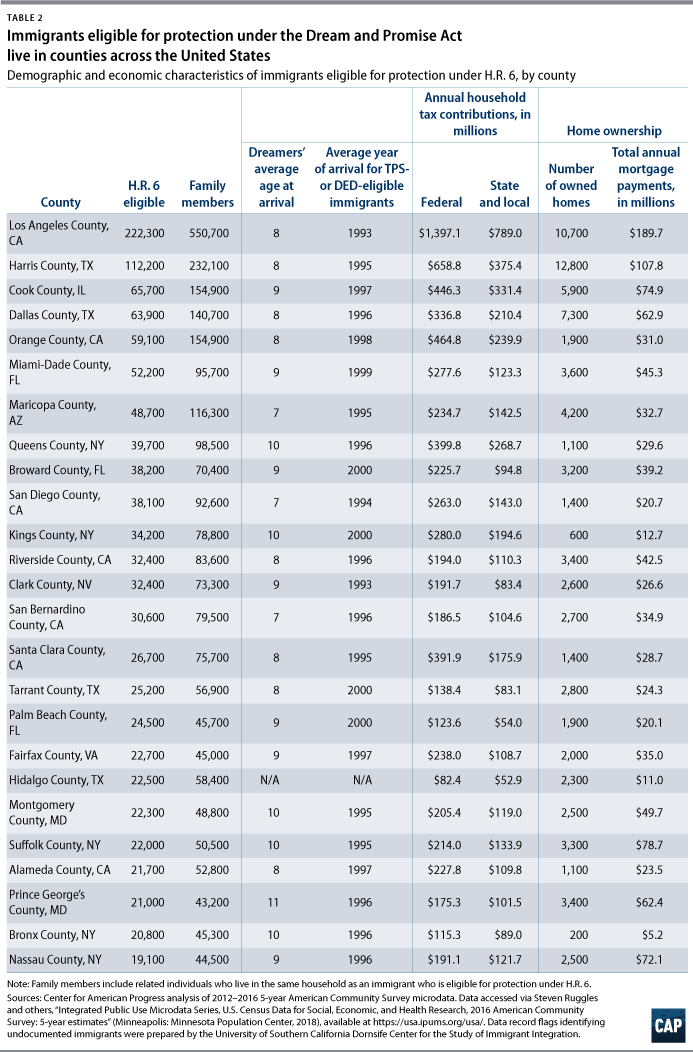 TABLE 2

Immigrants eligible for protection under the Dream and Promise Act live in counties across the United States

Demographic and economic characteristics of immigrants eligible for protection under H.R. 6, by county

| County | H.R. 6 eligible | Family members | Dreamers' average age at arrival | Average year of arrival for TPS- or DED-eligible immigrants | Annual household tax contributions, in millions: Federal | Annual household tax contributions, in millions: State and local | Home ownership: Number of owned homes | Home ownership: Total annual mortgage payments, in millions |
|---|---|---|---|---|---|---|---|---|
| Los Angeles County, CA | 222,300 | 550,700 | 8 | 1993 | $1,397.1 | $789.0 | 10,700 | $189.7 |
| Harris County, TX | 112,200 | 232,100 | 8 | 1995 | $658.8 | $375.4 | 12,800 | $107.8 |
| Cook County, IL | 65,700 | 154,900 | 9 | 1997 | $446.3 | $331.4 | 5,900 | $74.9 |
| Dallas County, TX | 63,900 | 140,700 | 8 | 1996 | $336.8 | $210.4 | 7,300 | $62.9 |
| Orange County, CA | 59,100 | 154,900 | 8 | 1998 | $464.8 | $239.9 | 1,900 | $31.0 |
| Miami-Dade County, FL | 52,200 | 95,700 | 9 | 1999 | $277.6 | $123.3 | 3,600 | $45.3 |
| Maricopa County, AZ | 48,700 | 116,300 | 7 | 1995 | $234.7 | $142.5 | 4,200 | $32.7 |
| Queens County, NY | 39,700 | 98,500 | 10 | 1996 | $399.8 | $268.7 | 1,100 | $29.6 |
| Broward County, FL | 38,200 | 70,400 | 9 | 2000 | $225.7 | $94.8 | 3,200 | $39.2 |
| San Diego County, CA | 38,100 | 92,600 | 7 | 1994 | $263.0 | $143.0 | 1,400 | $20.7 |
| Kings County, NY | 34,200 | 78,800 | 10 | 2000 | $280.0 | $194.6 | 600 | $12.7 |
| Riverside County, CA | 32,400 | 83,600 | 8 | 1996 | $194.0 | $110.3 | 3,400 | $42.5 |
| Clark County, NV | 32,400 | 73,300 | 9 | 1993 | $191.7 | $83.4 | 2,600 | $26.6 |
| San Bernardino County, CA | 30,600 | 79,500 | 7 | 1996 | $186.5 | $104.6 | 2,700 | $34.9 |
| Santa Clara County, CA | 26,700 | 75,700 | 8 | 1995 | $391.9 | $175.9 | 1,400 | $28.7 |
| Tarrant County, TX | 25,200 | 56,900 | 8 | 2000 | $138.4 | $83.1 | 2,800 | $24.3 |
| Palm Beach County, FL | 24,500 | 45,700 | 9 | 2000 | $123.6 | $54.0 | 1,900 | $20.1 |
| Fairfax County, VA | 22,700 | 45,000 | 9 | 1997 | $238.0 | $108.7 | 2,000 | $35.0 |
| Hidalgo County, TX | 22,500 | 58,400 | N/A | N/A | $82.4 | $52.9 | 2,300 | $11.0 |
| Montgomery County, MD | 22,300 | 48,800 | 10 | 1995 | $205.4 | $119.0 | 2,500 | $49.7 |
| Suffolk County, NY | 22,000 | 50,500 | 10 | 1995 | $214.0 | $133.9 | 3,300 | $78.7 |
| Alameda County, CA | 21,700 | 52,800 | 8 | 1997 | $227.8 | $109.8 | 1,100 | $23.5 |
| Prince George's County, MD | 21,000 | 43,200 | 11 | 1996 | $175.3 | $101.5 | 3,400 | $62.4 |
| Bronx County, NY | 20,800 | 45,300 | 10 | 1996 | $115.3 | $89.0 | 200 | $5.2 |
| Nassau County, NY | 19,100 | 44,500 | 9 | 1996 | $191.1 | $121.7 | 2,500 | $72.1 |

Note: Family members include related individuals who live in the same household as an immigrant who is eligible for protection under H.R. 6.
Sources: Center for American Progress analysis of 2012–2016 5-year American Community Survey microdata. Data accessed via Steven Ruggles and others, "Integrated Public Use Microdata Series, U.S. Census Data for Social, Economic, and Health Research, 2016 American Community Survey: 5-year estimates" (Minneapolis: Minnesota Population Center, 2018), available at https://usa.ipums.org/usa/. Data record flags identifying undocumented immigrants were prepared by the University of Southern California Dornsife Center for the Study of Immigrant Integration.

CAP